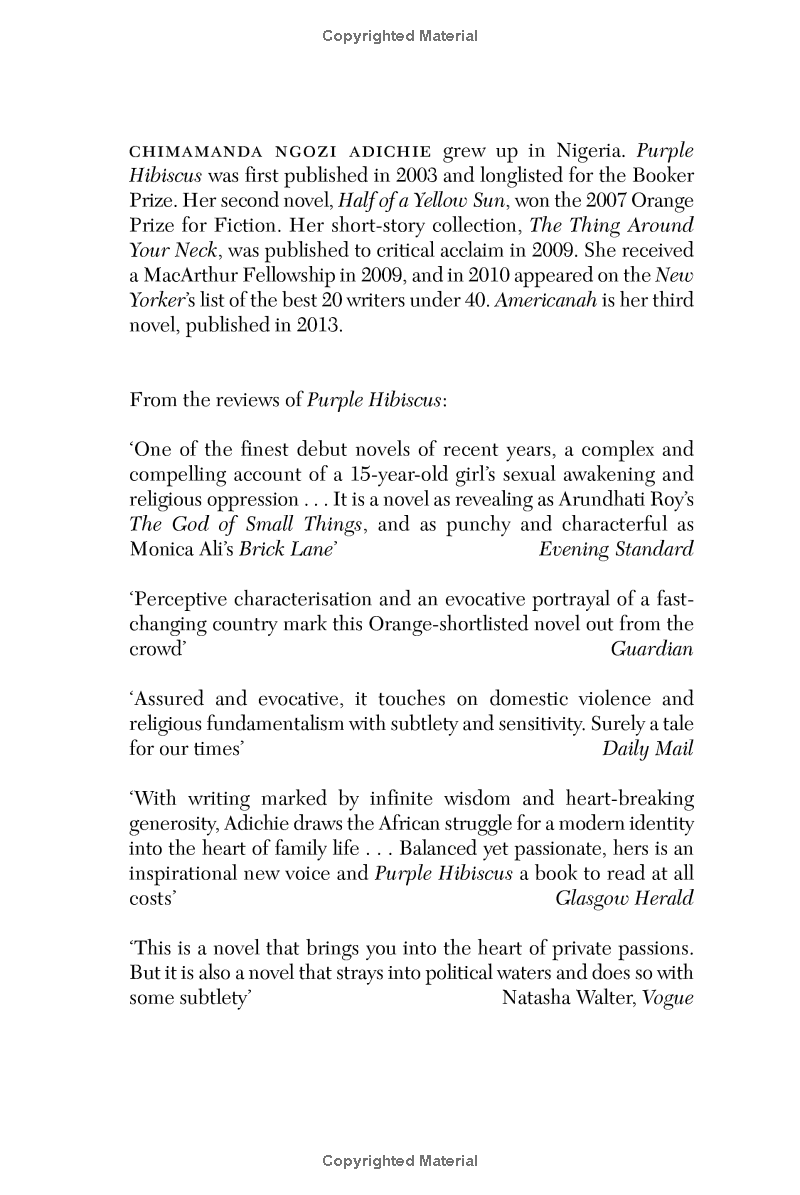 Copyrighted Material

CHIMAMANDA NGOZI ADICHIE grew up in Nigeria. Purple Hibiscus was first published in 2003 and longlisted for the Booker Prize. Her second novel, Half of a Yellow Sun, won the 2007 Orange Prize for Fiction. Her short-story collection, The Thing Around Your Neck, was published to critical acclaim in 2009. She received a MacArthur Fellowship in 2009, and in 2010 appeared on the New Yorker's list of the best 20 writers under 40. Americanah is her third novel, published in 2013.

From the reviews of Purple Hibiscus:

'One of the finest debut novels of recent years, a complex and compelling account of a 15-year-old girl's sexual awakening and religious oppression . . . It is a novel as revealing as Arundhati Roy's The God of Small Things, and as punchy and characterful as Monica Ali's Brick Lane' Evening Standard

'Perceptive characterisation and an evocative portrayal of a fast-changing country mark this Orange-shortlisted novel out from the crowd' Guardian

'Assured and evocative, it touches on domestic violence and religious fundamentalism with subtlety and sensitivity. Surely a tale for our times' Daily Mail

'With writing marked by infinite wisdom and heart-breaking generosity, Adichie draws the African struggle for a modern identity into the heart of family life . . . Balanced yet passionate, hers is an inspirational new voice and Purple Hibiscus a book to read at all costs' Glasgow Herald

'This is a novel that brings you into the heart of private passions. But it is also a novel that strays into political waters and does so with some subtlety' Natasha Walter, Vogue

Copyrighted Material